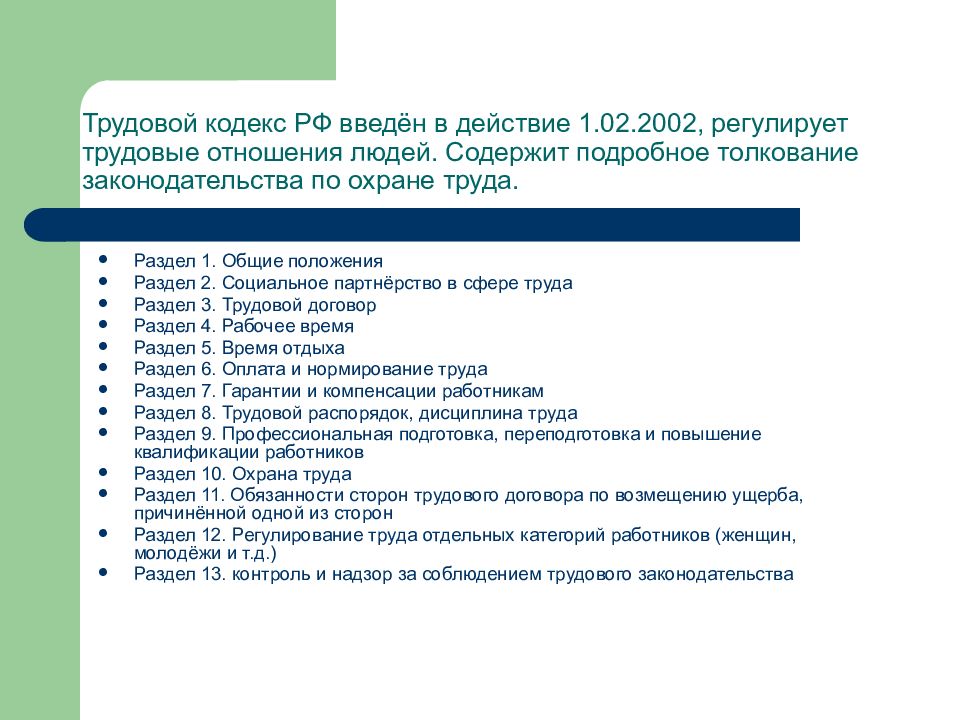 Трудовой кодекс РФ введён в действие 1.02.2002, регулирует трудовые отношения людей. Содержит подробное толкование законодательства по охране труда.

- Раздел 1. Общие положения
- Раздел 2. Социальное партнёрство в сфере труда
- Раздел 3. Трудовой договор
- Раздел 4. Рабочее время
- Раздел 5. Время отдыха
- Раздел 6. Оплата и нормирование труда
- Раздел 7. Гарантии и компенсации работникам
- Раздел 8. Трудовой распорядок, дисциплина труда
- Раздел 9. Профессиональная подготовка, переподготовка и повышение квалификации работников
- Раздел 10. Охрана труда
- Раздел 11. Обязанности сторон трудового договора по возмещению ущерба, причинённой одной из сторон
- Раздел 12. Регулирование труда отдельных категорий работников (женщин, молодёжи и т.д.)
- Раздел 13. контроль и надзор за соблюдением трудового законодательства